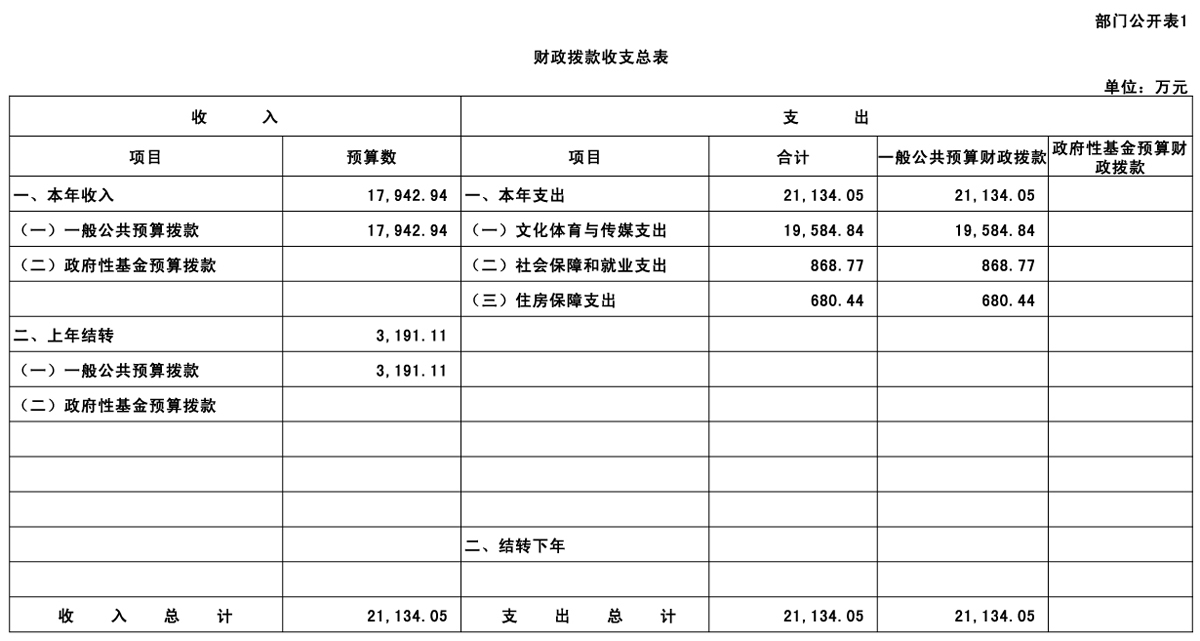 部门公开表1

财政拨款收支总表

单位：万元

| 收　　入 | | 支　　出 | | | |
|---|---|---|---|---|---|
| 项目 | 预算数 | 项目 | 合计 | 一般公共预算财政拨款 | 政府性基金预算财政拨款 |
| 一、本年收入 | 17,942.94 | 一、本年支出 | 21,134.05 | 21,134.05 | |
| （一）一般公共预算拨款 | 17,942.94 | （一）文化体育与传媒支出 | 19,584.84 | 19,584.84 | |
| （二）政府性基金预算拨款 | | （二）社会保障和就业支出 | 868.77 | 868.77 | |
| | | （三）住房保障支出 | 680.44 | 680.44 | |
| 二、上年结转 | 3,191.11 | | | | |
| （一）一般公共预算拨款 | 3,191.11 | | | | |
| （二）政府性基金预算拨款 | | | | | |
| | | | | | |
| | | | | | |
| | | | | | |
| | | 二、结转下年 | | | |
| | | | | | |
| 收　入　总　计 | 21,134.05 | 支　出　总　计 | 21,134.05 | 21,134.05 | |